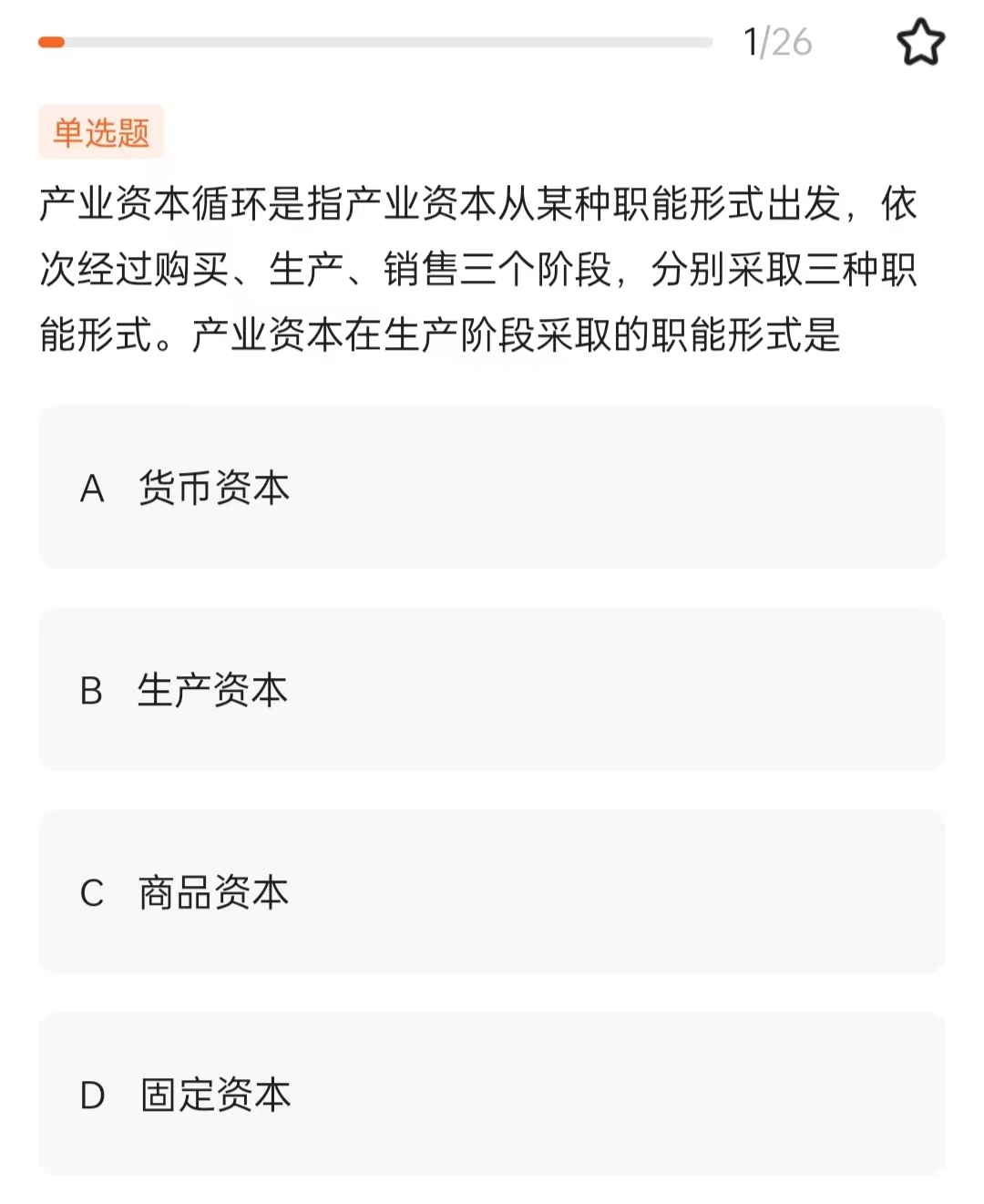 1/26

单选题

产业资本循环是指产业资本从某种职能形式出发，依次经过购买、生产、销售三个阶段，分别采取三种职能形式。产业资本在生产阶段采取的职能形式是

A 货币资本

B 生产资本

C 商品资本

D 固定资本